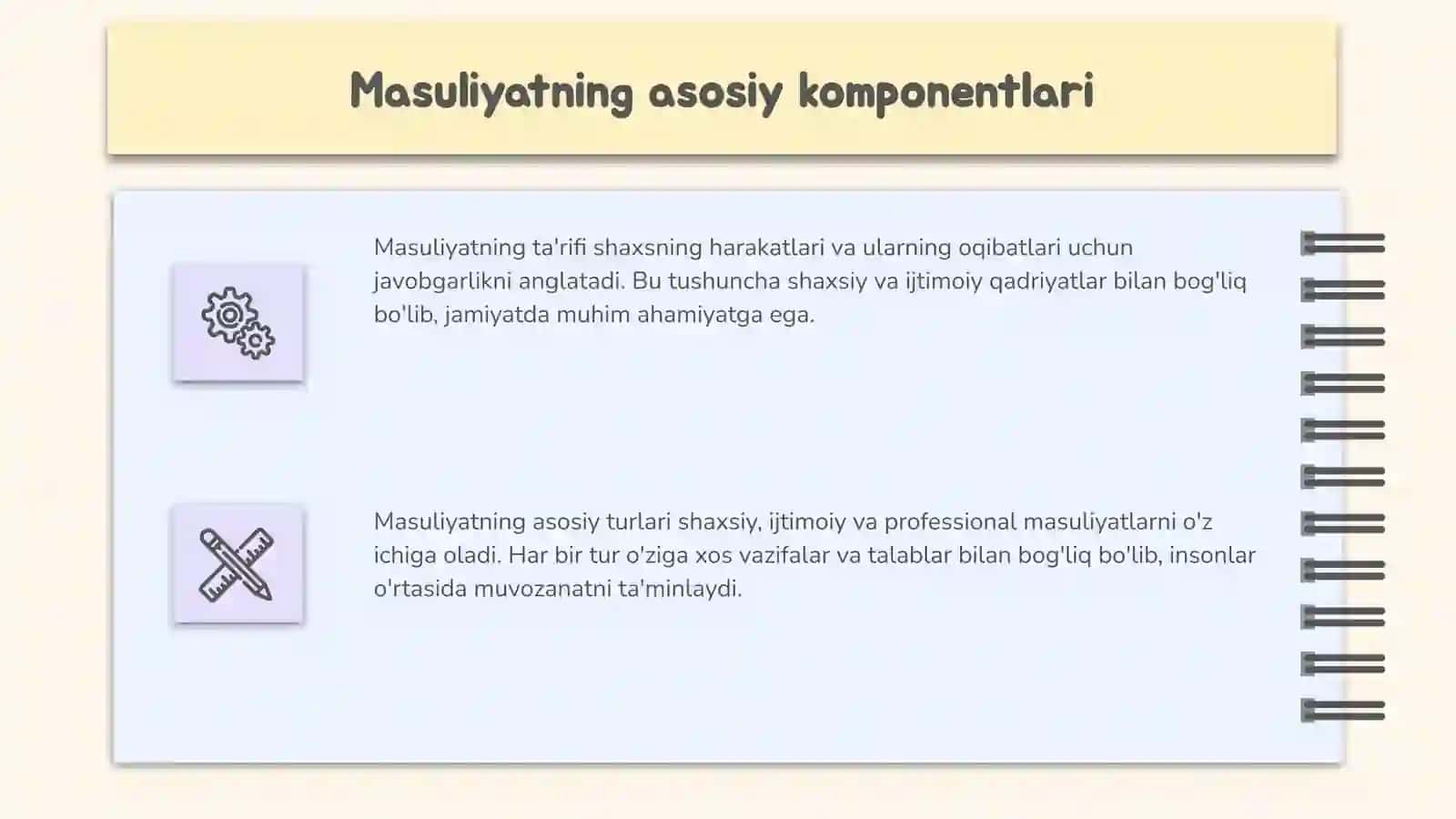 Masuliyatning asosiy komponentlari

Masuliyatning ta'rifi shaxsning harakatlari va ularning oqibatlari uchun javobgarlikni anglatadi. Bu tushuncha shaxsiy va ijtimoiy qadriyatlar bilan bog'liq bo'lib, jamiyatda muhim ahamiyatga ega.

Masuliyatning asosiy turlari shaxsiy, ijtimoiy va professional masuliyatlarni o'z ichiga oladi. Har bir tur o'ziga xos vazifalar va talablar bilan bog'liq bo'lib, insonlar o'rtasida muvozanatni ta'minlaydi.